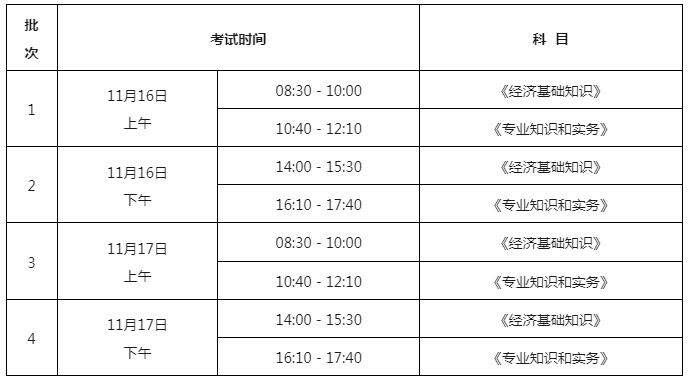 | 批次 | 考试时间 | | 科 目 |
|---|---|---|---|
| 1 | 11月16日 上午 | 08:30 - 10:00 | 《经济基础知识》 |
| | | 10:40 - 12:10 | 《专业知识和实务》 |
| 2 | 11月16日 下午 | 14:00 - 15:30 | 《经济基础知识》 |
| | | 16:10 - 17:40 | 《专业知识和实务》 |
| 3 | 11月17日 上午 | 08:30 - 10:00 | 《经济基础知识》 |
| | | 10:40 - 12:10 | 《专业知识和实务》 |
| 4 | 11月17日 下午 | 14:00 - 15:30 | 《经济基础知识》 |
| | | 16:10 - 17:40 | 《专业知识和实务》 |